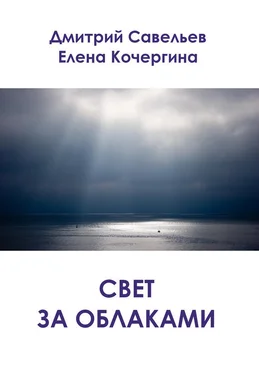 Дмитрий Савельев
Елена Кочергина

СВЕТ
ЗА ОБЛАКАМИ